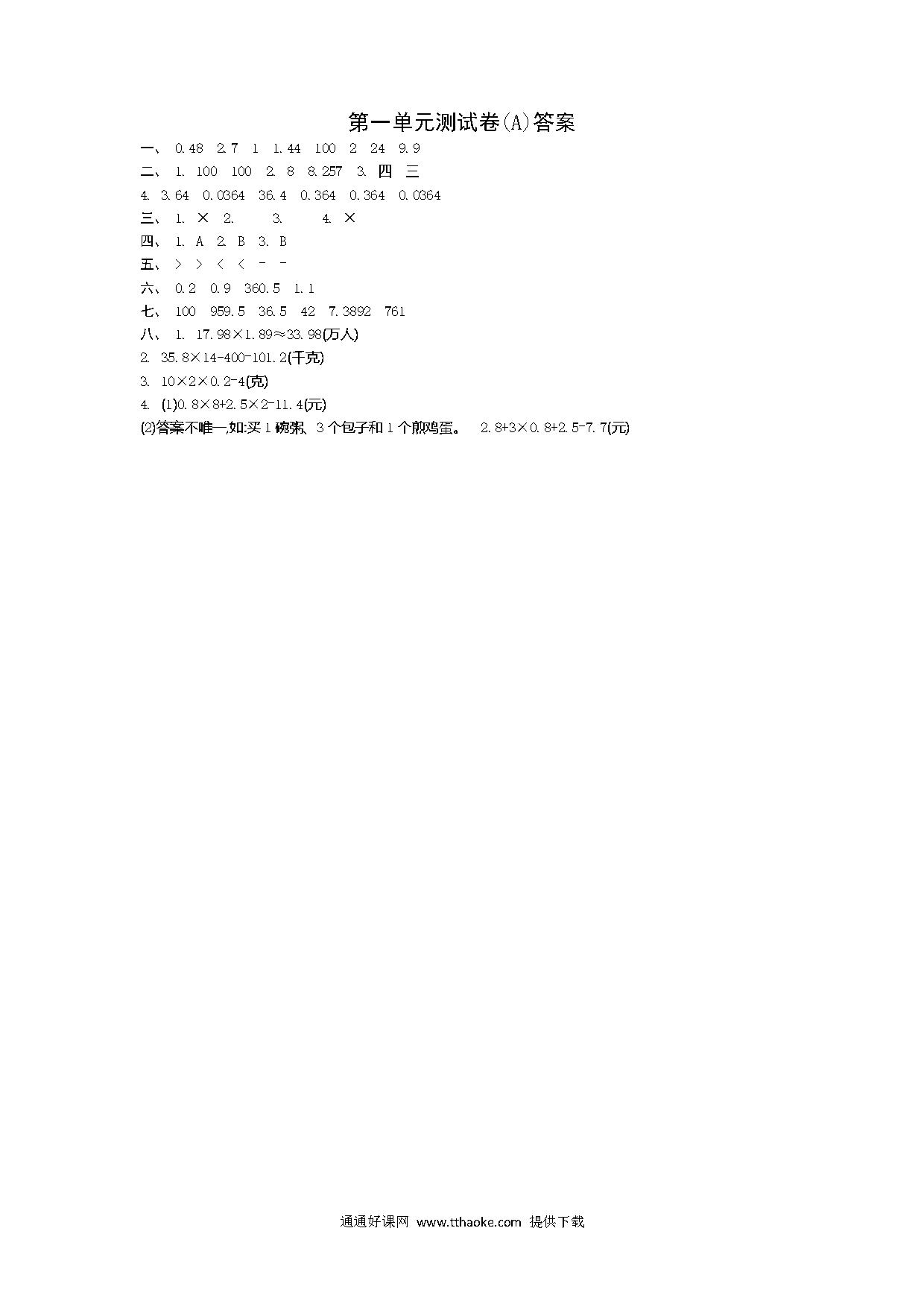 第一单元测试卷(A)答案

一、 0.48 2.7 1 1.44 100 2 24 9.9

二、 1. 100 100 2. 8 8.257 3. 四 三

4. 3.64 0.0364 36.4 0.364 0.364 0.0364

三、 1. × 2. 3. 4. ×

四、 1. A 2. B 3. B

五、 > > < < - -

六、 0.2 0.9 360.5 1.1

七、 100 959.5 36.5 42 7.3892 761

八、 1. 17.98×1.89≈33.98(万人)

2. 35.8×14-400-101.2(千克)

3. 10×2×0.2-4(克)

4. (1)0.8×8+2.5×2-11.4(元)

(2)答案不唯一,如:买 1 碗粥、3 个包子和 1 个煎鸡蛋。 2.8+3×0.8+2.5-7.7(元)

通通好课网 www.tthaoke.com 提供下载